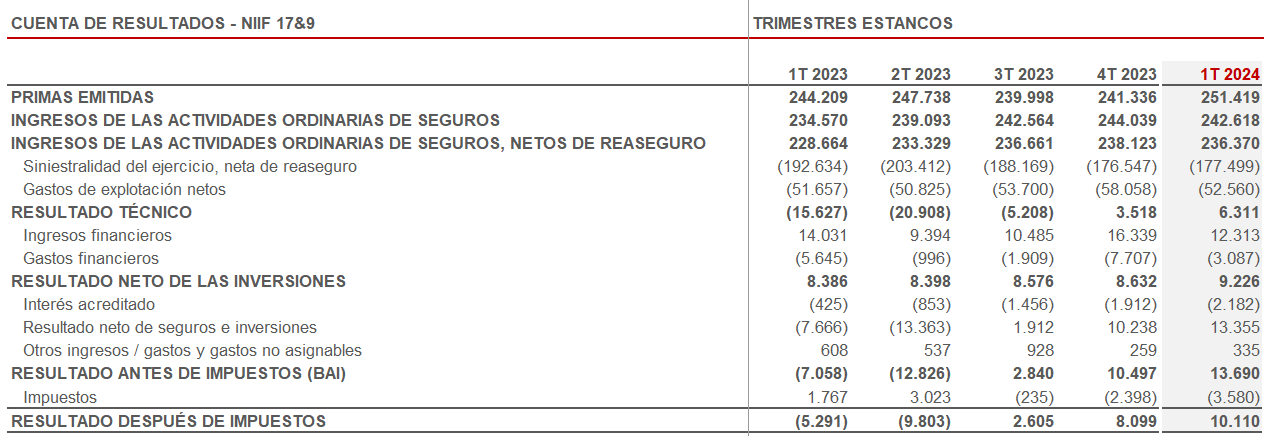 | CUENTA DE RESULTADOS - NIIF 17&9 | TRIMESTRES ESTANCOS | | | | |
|---|---|---|---|---|---|
| | 1T 2023 | 2T 2023 | 3T 2023 | 4T 2023 | 1T 2024 |
| PRIMAS EMITIDAS | 244.209 | 247.738 | 239.998 | 241.336 | 251.419 |
| INGRESOS DE LAS ACTIVIDADES ORDINARIAS DE SEGUROS | 234.570 | 239.093 | 242.564 | 244.039 | 242.618 |
| INGRESOS DE LAS ACTIVIDADES ORDINARIAS DE SEGUROS, NETOS DE REASEGURO | 228.664 | 233.329 | 236.661 | 238.123 | 236.370 |
| Siniestralidad del ejercicio, neta de reaseguro | (192.634) | (203.412) | (188.169) | (176.547) | (177.499) |
| Gastos de explotación netos | (51.657) | (50.825) | (53.700) | (58.058) | (52.560) |
| RESULTADO TÉCNICO | (15.627) | (20.908) | (5.208) | 3.518 | 6.311 |
| Ingresos financieros | 14.031 | 9.394 | 10.485 | 16.339 | 12.313 |
| Gastos financieros | (5.645) | (996) | (1.909) | (7.707) | (3.087) |
| RESULTADO NETO DE LAS INVERSIONES | 8.386 | 8.398 | 8.576 | 8.632 | 9.226 |
| Interés acreditado | (425) | (853) | (1.456) | (1.912) | (2.182) |
| Resultado neto de seguros e inversiones | (7.666) | (13.363) | 1.912 | 10.238 | 13.355 |
| Otros ingresos / gastos y gastos no asignables | 608 | 537 | 928 | 259 | 335 |
| RESULTADO ANTES DE IMPUESTOS (BAI) | (7.058) | (12.826) | 2.840 | 10.497 | 13.690 |
| Impuestos | 1.767 | 3.023 | (235) | (2.398) | (3.580) |
| RESULTADO DESPUÉS DE IMPUESTOS | (5.291) | (9.803) | 2.605 | 8.099 | 10.110 |